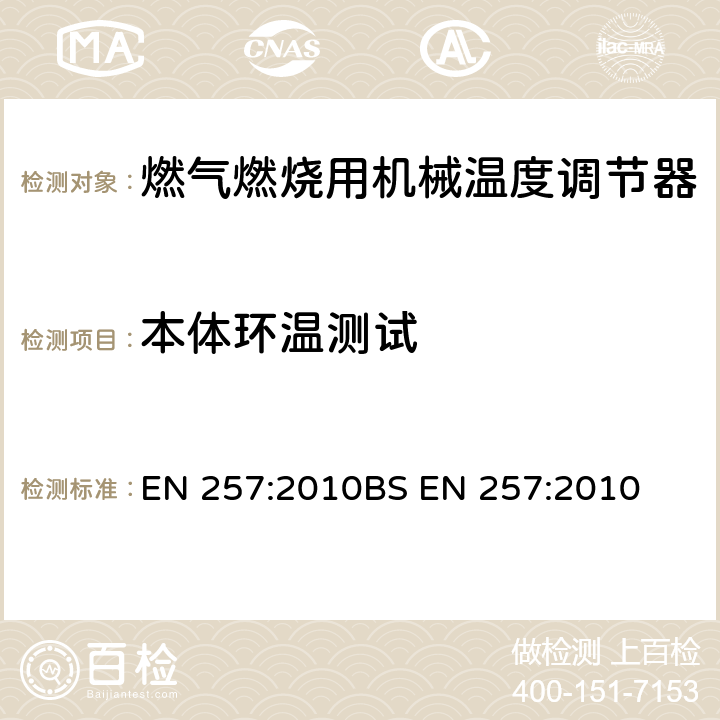 MA CNAS ilac-MRA

检测对象：燃气燃烧用机械温度调节器

检测项目：本体环温测试

检测标准：EN 257:2010BS EN 257:2010

百检
Baijiantest.com

做检测 上百检
400-151-7153